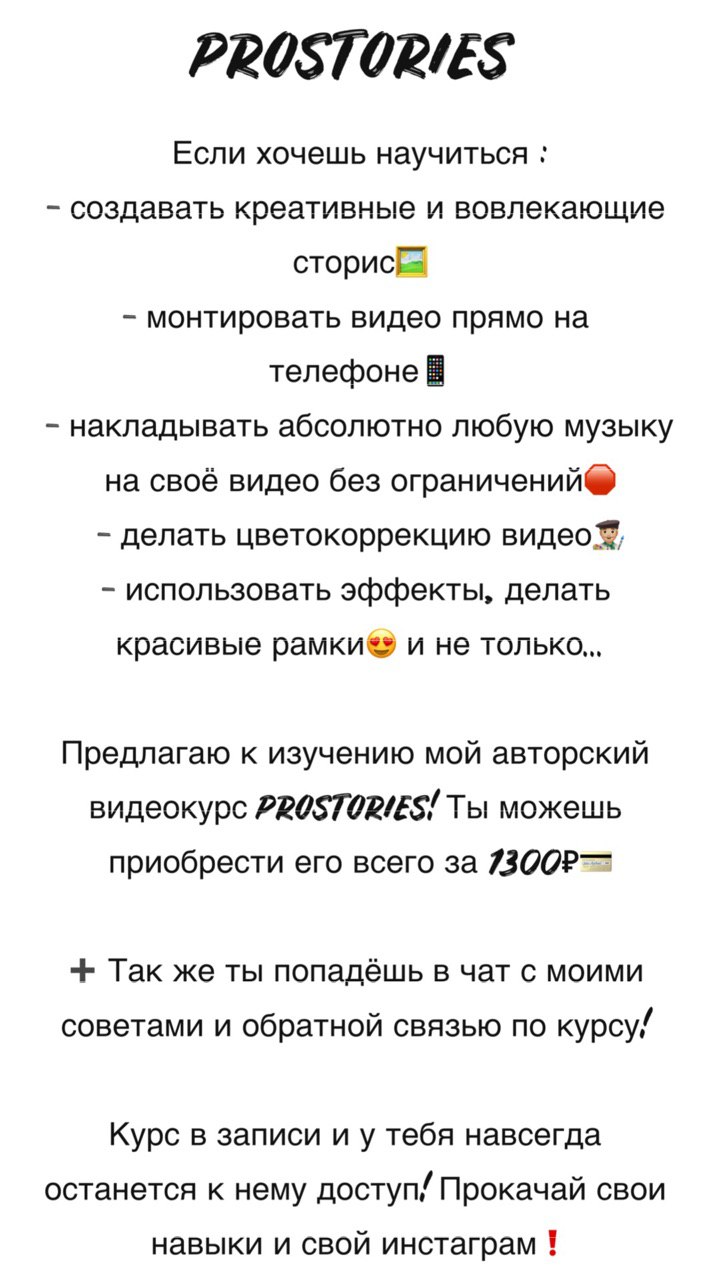 PROSTORIES

Если хочешь научиться :
- создавать креативные и вовлекающие сторис
- монтировать видео прямо на телефоне
- накладывать абсолютно любую музыку на своё видео без ограничений
- делать цветокоррекцию видео
- использовать эффекты, делать красивые рамки и не только...

Предлагаю к изучению мой авторский видеокурс PROSTORIES! Ты можешь приобрести его всего за 1300₽

+ Так же ты попадёшь в чат с моими советами и обратной связью по курсу!

Курс в записи и у тебя навсегда останется к нему доступ! Прокачай свои навыки и свой инстаграм!